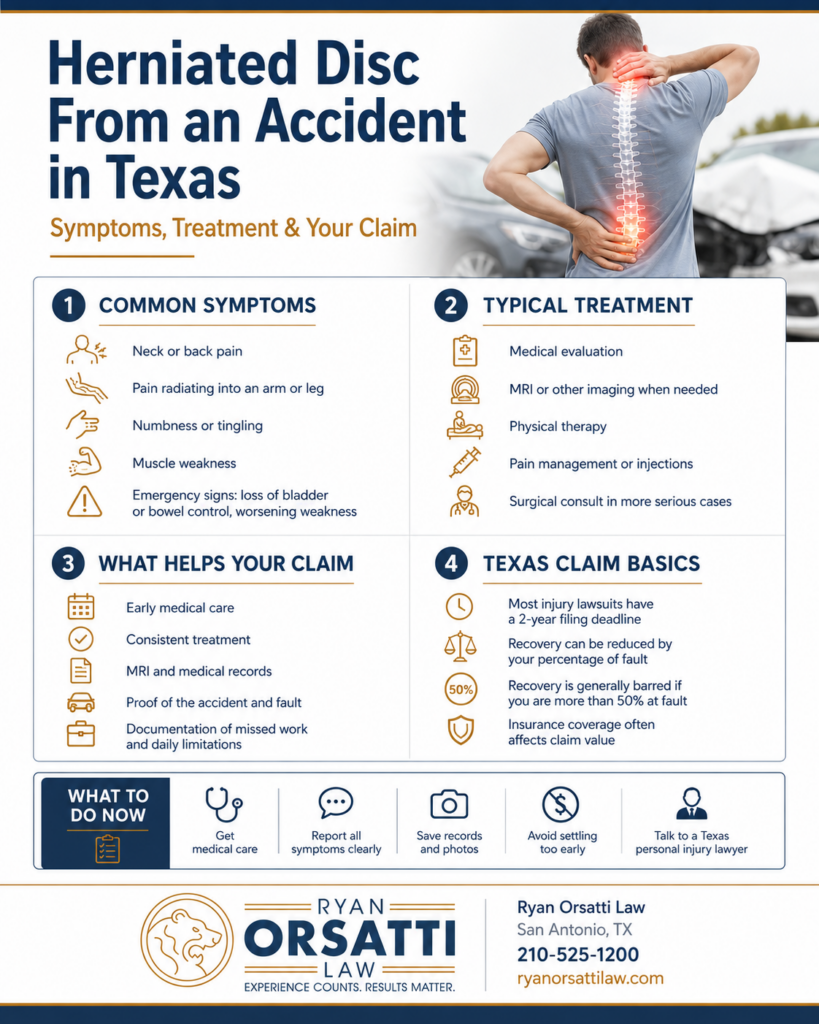 Herniated Disc From an Accident in Texas

Symptoms, Treatment & Your Claim

1 COMMON SYMPTOMS

Neck or back pain

Pain radiating into an arm or leg

Numbness or tingling

Muscle weakness

Emergency signs: loss of bladder or bowel control, worsening weakness

2 TYPICAL TREATMENT

Medical evaluation

MRI or other imaging when needed

Physical therapy

Pain management or injections

Surgical consult in more serious cases

3 WHAT HELPS YOUR CLAIM

Early medical care

Consistent treatment

MRI and medical records

Proof of the accident and fault

Documentation of missed work and daily limitations

4 TEXAS CLAIM BASICS

Most injury lawsuits have a 2-year filing deadline

Recovery can be reduced by your percentage of fault

50%

Recovery is generally barred if you are more than 50% at fault

Insurance coverage often affects claim value

WHAT TO DO NOW

Get medical care

Report all symptoms clearly

Save records and photos

Avoid settling too early

Talk to a Texas personal injury lawyer

RYAN ORSATTI LAW

EXPERIENCE COUNTS. RESULTS MATTER.

Ryan Orsatti Law
San Antonio, TX
210-525-1200
ryanorsattilaw.com